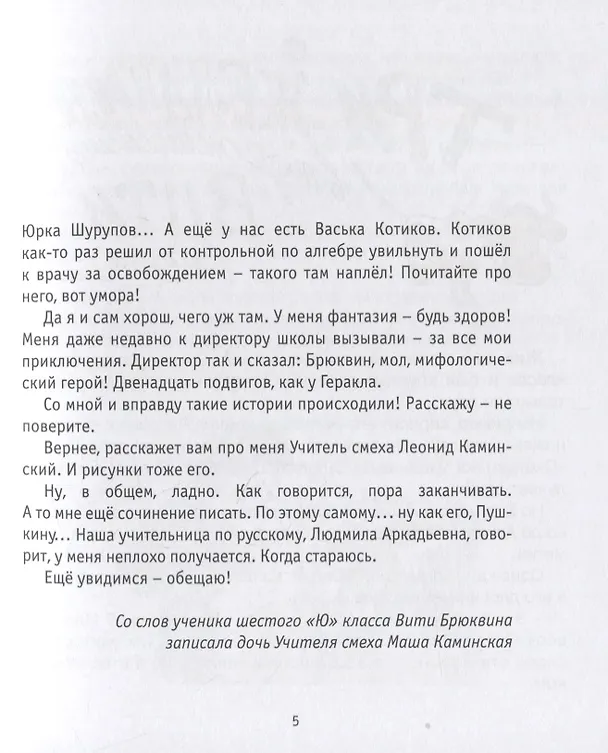 Юрка Шурупов... А ещё у нас есть Васька Котиков. Котиков как-то раз решил от контрольной по алгебре увильнуть и пошёл к врачу за освобождением – такого там наплёл! Почитайте про него, вот умора!

Да я и сам хорош, чего уж там. У меня фантазия – будь здоров! Меня даже недавно к директору школы вызывали – за все мои приключения. Директор так и сказал: Брюквин, мол, мифологический герой! Двенадцать подвигов, как у Геракла.

Со мной и вправду такие истории происходили! Расскажу – не поверите.

Вернее, расскажет вам про меня Учитель смеха Леонид Каминский. И рисунки тоже его.

Ну, в общем, ладно. Как говорится, пора заканчивать. А то мне ещё сочинение писать. По этому самому... ну как его, Пушкину... Наша учительница по русскому, Людмила Аркадьевна, говорит, у меня неплохо получается. Когда стараюсь.

Ещё увидимся – обещаю!

Со слов ученика шестого «Ю» класса Вити Брюквина
записала дочь Учителя смеха Маша Каминская

5